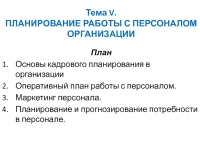 Тема V.
ПЛАНИРОВАНИЕ РАБОТЫ С ПЕРСОНАЛОМ ОРГАНИЗАЦИИ

План

1. Основы кадрового планирования в организации
2. Оперативный план работы с персоналом.
3. Маркетинг персонала.
4. Планирование и прогнозирование потребности в персонале.